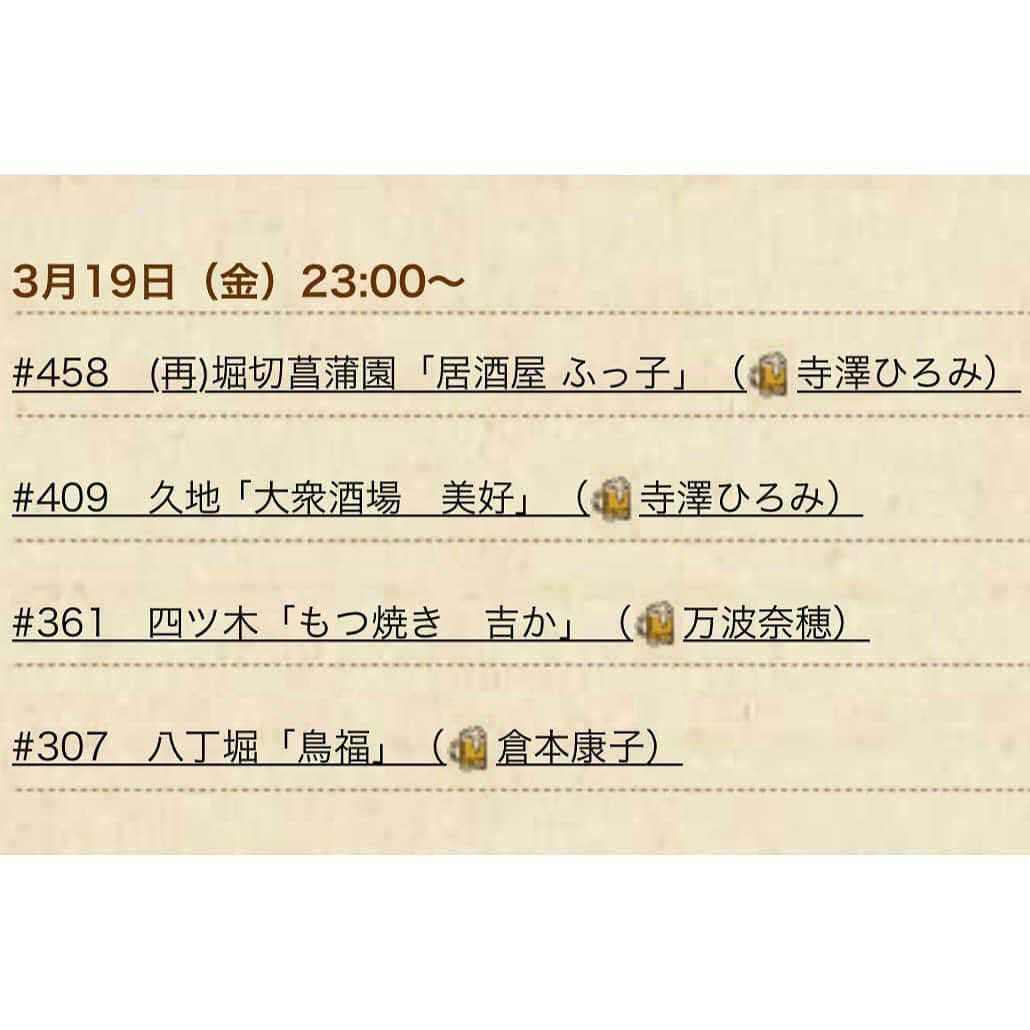 3月19日（金）23:00〜

#458　(再)堀切菖蒲園「居酒屋 ふっ子」（寺澤ひろみ）

#409　久地「大衆酒場　美好」（寺澤ひろみ）

#361　四ツ木「もつ焼き　吉か」（万波奈穂）

#307　八丁堀「鳥福」（倉本康子）